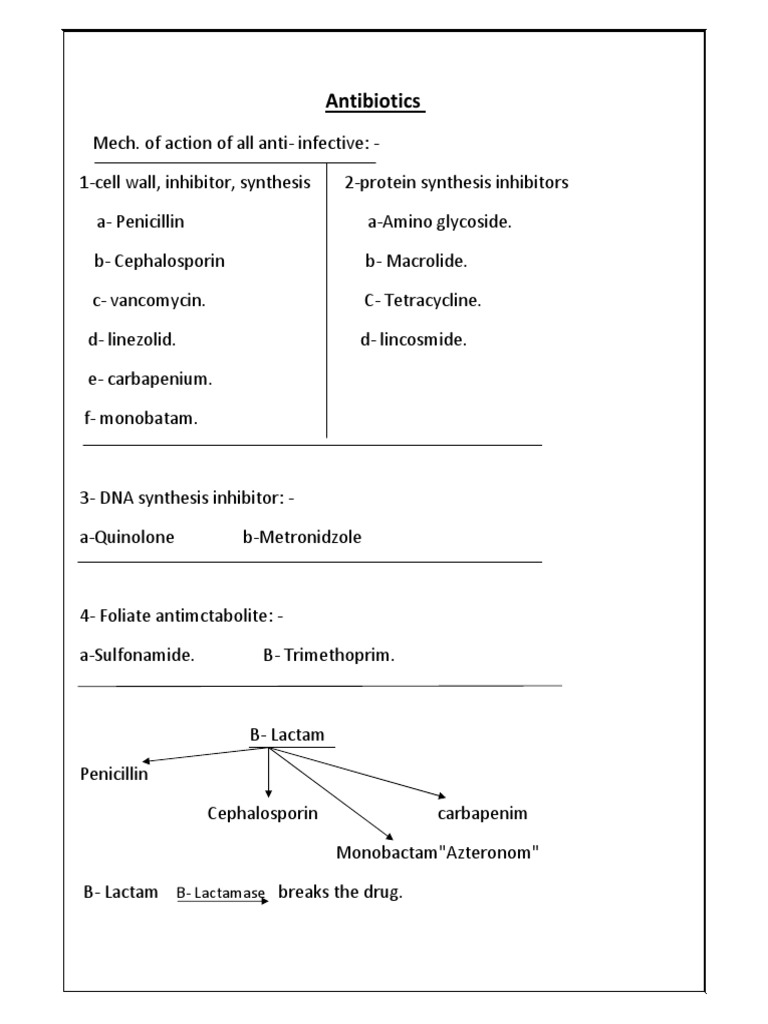 Antibiotics

Mech. of action of all anti- infective: -

1-cell wall, inhibitor, synthesis

a- Penicillin

b- Cephalosporin

c- vancomycin.

d- linezolid.

e- carbapenium.

f- monobatam.

2-protein synthesis inhibitors

a-Amino glycoside.

b- Macrolide.

C- Tetracycline.

d- lincosmide.

3- DNA synthesis inhibitor: -

a-Quinolone b-Metronidzole

4- Foliate antimctabolite: -

a-Sulfonamide. B- Trimethoprim.

B- Lactam

Penicillin

Cephalosporin

carbapenim

Monobactam"Azteronom"

B- Lactam B- Lactamase breaks the drug.